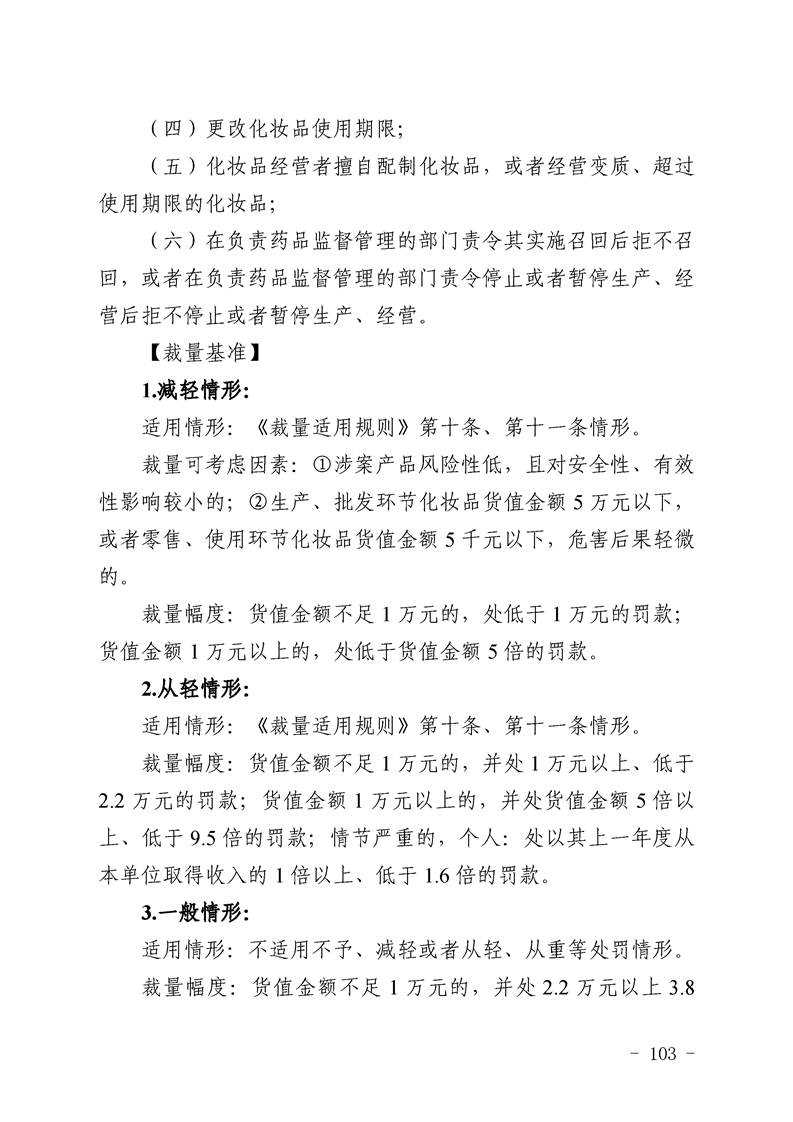 （四）更改化妆品使用期限;

（五）化妆品经营者擅自配制化妆品，或者经营变质、超过使用期限的化妆品;

（六）在负责药品监督管理的部门责令其实施召回后拒不召回，或者在负责药品监督管理的部门责令停止或者暂停生产、经营后拒不停止或者暂停生产、经营。

【裁量基准】

1.减轻情形:

适用情形:《裁量适用规则》第十条、第十一条情形。

裁量可考虑因素:①涉案产品风险性低，且对安全性、有效性影响较小的;②生产、批发环节化妆品货值金额 5 万元以下，或者零售、使用环节化妆品货值金额 5 千元以下，危害后果轻微的。

裁量幅度:货值金额不足 1 万元的，处低于 1 万元的罚款;货值金额 1 万元以上的，处低于货值金额 5 倍的罚款。

2.从轻情形:

适用情形:《裁量适用规则》第十条、第十一条情形。

裁量幅度:货值金额不足 1 万元的，并处 1 万元以上、低于 2.2 万元的罚款;货值金额 1 万元以上的，并处货值金额 5 倍以上、低于 9.5 倍的罚款;情节严重的，个人:处以其上一年度从本单位取得收入的 1 倍以上、低于 1.6 倍的罚款。

3.一般情形:

适用情形:不适用不予、减轻或者从轻、从重等处罚情形。

裁量幅度:货值金额不足 1 万元的，并处 2.2 万元以上 3.8

- 103 -